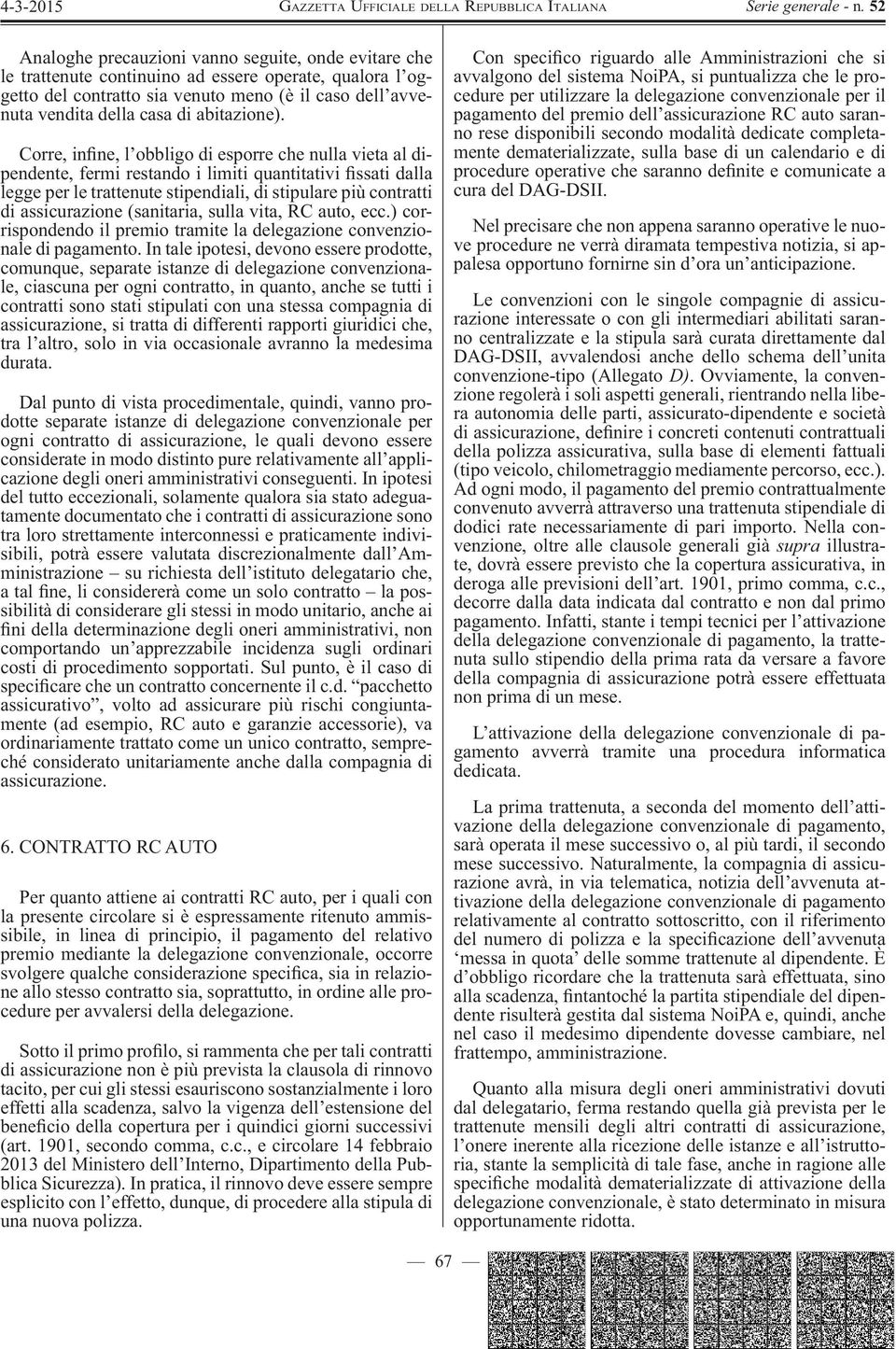 4-3-2015 GAZZETTA UFFICIALE DELLA REPUBBLICA ITALIANA Serie generale - n. 52

Analoghe precauzioni vanno seguite, onde evitare che le trattenute continuino ad essere operate, qualora l'oggetto del contratto sia venuto meno (è il caso dell'avvenuta vendita della casa di abitazione).

Corre, infine, l'obbligo di esporre che nulla vieta al dipendente, fermi restando i limiti quantitativi fissati dalla legge per le trattenute stipendiali, di stipulare più contratti di assicurazione (sanitaria, sulla vita, RC auto, ecc.) corrispondendo il premio tramite la delegazione convenzionale di pagamento. In tale ipotesi, devono essere prodotte, comunque, separate istanze di delegazione convenzionale, ciascuna per ogni contratto, in quanto, anche se tutti i contratti sono stati stipulati con una stessa compagnia di assicurazione, si tratta di differenti rapporti giuridici che, tra l'altro, solo in via occasionale avranno la medesima durata.

Dal punto di vista procedimentale, quindi, vanno prodotte separate istanze di delegazione convenzionale per ogni contratto di assicurazione, le quali devono essere considerate in modo distinto pure relativamente all'applicazione degli oneri amministrativi conseguenti. In ipotesi del tutto eccezionali, solamente qualora sia stato adeguatamente documentato che i contratti di assicurazione sono tra loro strettamente interconnessi e praticamente indivisibili, potrà essere valutata discrezionalmente dall'Amministrazione – su richiesta dell'istituto delegatario che, a tal fine, li considererà come un solo contratto – la possibilità di considerare gli stessi in modo unitario, anche ai fini della determinazione degli oneri amministrativi, non comportando un'apprezzabile incidenza sugli ordinari costi di procedimento sopportati. Sul punto, è il caso di specificare che un contratto concernente il c.d. "pacchetto assicurativo", volto ad assicurare più rischi congiuntamente (ad esempio, RC auto e garanzie accessorie), va ordinariamente trattato come un unico contratto, sempreché considerato unitariamente anche dalla compagnia di assicurazione.

6. CONTRATTO RC AUTO

Per quanto attiene ai contratti RC auto, per i quali con la presente circolare si è espressamente ritenuto ammissibile, in linea di principio, il pagamento del relativo premio mediante la delegazione convenzionale, occorre svolgere qualche considerazione specifica, sia in relazione allo stesso contratto sia, soprattutto, in ordine alle procedure per avvalersi della delegazione.

Sotto il primo profilo, si rammenta che per tali contratti di assicurazione non è più prevista la clausola di rinnovo tacito, per cui gli stessi esauriscono sostanzialmente i loro effetti alla scadenza, salvo la vigenza dell'estensione del beneficio della copertura per i quindici giorni successivi (art. 1901, secondo comma, c.c., e circolare 14 febbraio 2013 del Ministero dell'Interno, Dipartimento della Pubblica Sicurezza). In pratica, il rinnovo deve essere sempre esplicito con l'effetto, dunque, di procedere alla stipula di una nuova polizza.

Con specifico riguardo alle Amministrazioni che si avvalgono del sistema NoiPA, si puntualizza che le procedure per utilizzare la delegazione convenzionale per il pagamento del premio dell'assicurazione RC auto saranno rese disponibili secondo modalità dedicate completamente dematerializzate, sulla base di un calendario e di procedure operative che saranno definite e comunicate a cura del DAG-DSII.

Nel precisare che non appena saranno operative le nuove procedure ne verrà diramata tempestiva notizia, si appalesa opportuno fornirne sin d'ora un'anticipazione.

Le convenzioni con le singole compagnie di assicurazione interessate o con gli intermediari abilitati saranno centralizzate e la stipula sarà curata direttamente dal DAG-DSII, avvalendosi anche dello schema dell'unita convenzione-tipo (Allegato D). Ovviamente, la convenzione regolerà i soli aspetti generali, rientrando nella libera autonomia delle parti, assicurato-dipendente e società di assicurazione, definire i concreti contenuti contrattuali della polizza assicurativa, sulla base di elementi fattuali (tipo veicolo, chilometraggio mediamente percorso, ecc.). Ad ogni modo, il pagamento del premio contrattualmente convenuto avverrà attraverso una trattenuta stipendiale di dodici rate necessariamente di pari importo. Nella convenzione, oltre alle clausole generali già supra illustrate, dovrà essere previsto che la copertura assicurativa, in deroga alle previsioni dell'art. 1901, primo comma, c.c., decorre dalla data indicata dal contratto e non dal primo pagamento. Infatti, stante i tempi tecnici per l'attivazione della delegazione convenzionale di pagamento, la trattenuta sullo stipendio della prima rata da versare a favore della compagnia di assicurazione potrà essere effettuata non prima di un mese.

L'attivazione della delegazione convenzionale di pagamento avverrà tramite una procedura informatica dedicata.

La prima trattenuta, a seconda del momento dell'attivazione della delegazione convenzionale di pagamento, sarà operata il mese successivo o, al più tardi, il secondo mese successivo. Naturalmente, la compagnia di assicurazione avrà, in via telematica, notizia dell'avvenuta attivazione della delegazione convenzionale di pagamento relativamente al contratto sottoscritto, con il riferimento del numero di polizza e la specificazione dell'avvenuta 'messa in quota' delle somme trattenute al dipendente. È d'obbligo ricordare che la trattenuta sarà effettuata, sino alla scadenza, fintantoché la partita stipendiale del dipendente risulterà gestita dal sistema NoiPA e, quindi, anche nel caso il medesimo dipendente dovesse cambiare, nel frattempo, amministrazione.

Quanto alla misura degli oneri amministrativi dovuti dal delegatario, ferma restando quella già prevista per le trattenute mensili degli altri contratti di assicurazione, l'onere inerente alla ricezione delle istanze e all'istruttoria, stante la semplicità di tale fase, anche in ragione alle specifiche modalità dematerializzate di attivazione della delegazione convenzionale, è stato determinato in misura opportunamente ridotta.

— 67 —